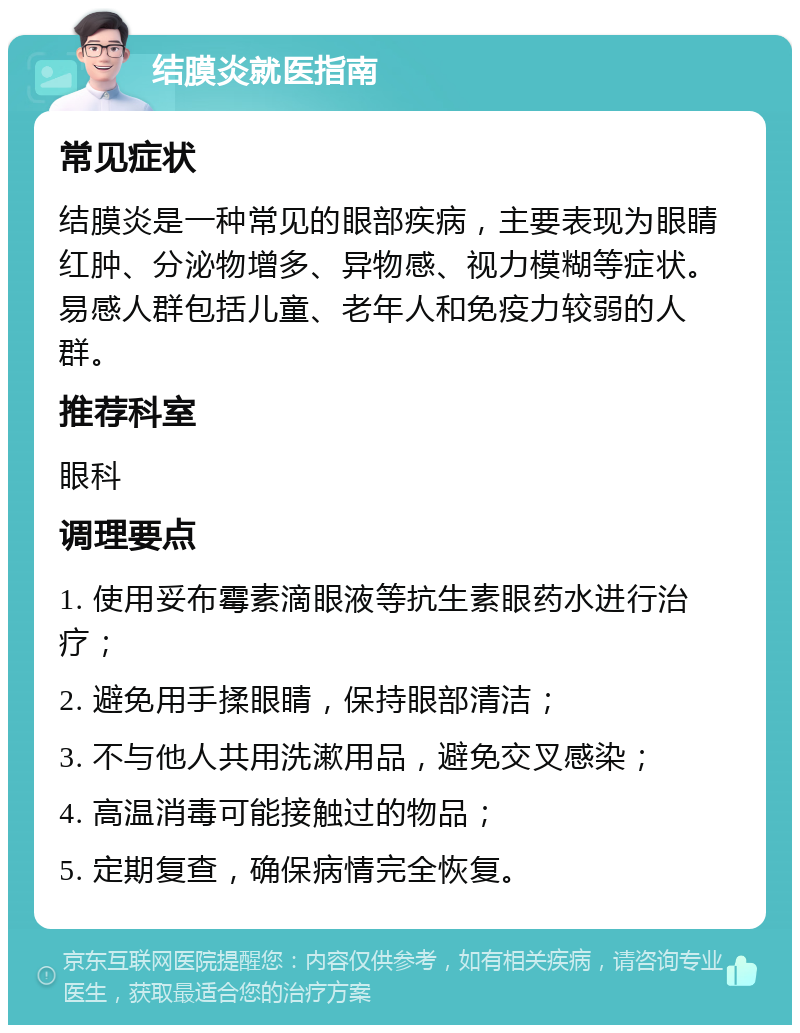 结膜炎就医指南

常见症状

结膜炎是一种常见的眼部疾病，主要表现为眼睛红肿、分泌物增多、异物感、视力模糊等症状。易感人群包括儿童、老年人和免疫力较弱的人群。

推荐科室

眼科

调理要点

1. 使用妥布霉素滴眼液等抗生素眼药水进行治疗；

2. 避免用手揉眼睛，保持眼部清洁；

3. 不与他人共用洗漱用品，避免交叉感染；

4. 高温消毒可能接触过的物品；

5. 定期复查，确保病情完全恢复。

京东互联网医院提醒您：内容仅供参考，如有相关疾病，请咨询专业医生，获取最适合您的治疗方案